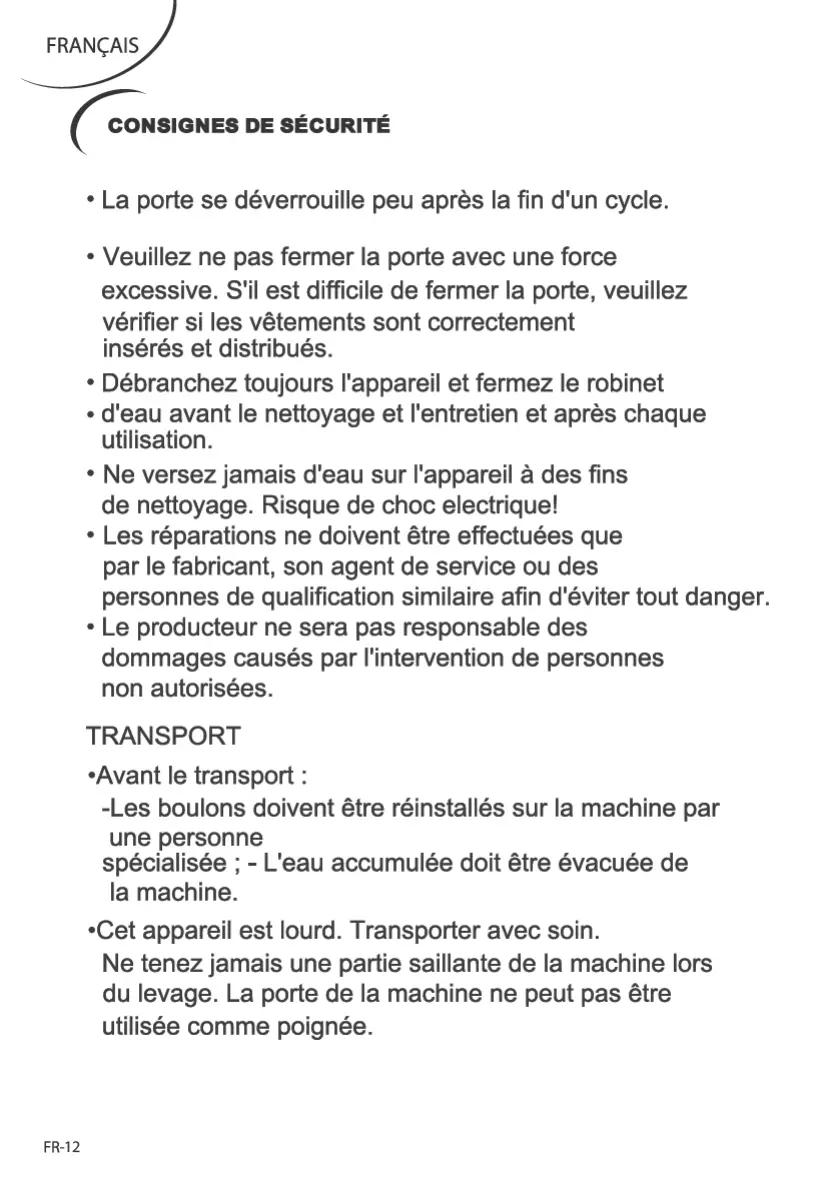 FRANÇAIS

CONSIGNES DE SÉCURITÉ

• La porte se déverrouille peu après la fin d'un cycle.

• Veuillez ne pas fermer la porte avec une force excessive. S'il est difficile de fermer la porte, veuillez vérifier si les vêtements sont correctement insérés et distribués.

• Débranchez toujours l'appareil et fermez le robinet
• d'eau avant le nettoyage et l'entretien et après chaque utilisation.

• Ne versez jamais d'eau sur l'appareil à des fins de nettoyage. Risque de choc electrique!

• Les réparations ne doivent être effectuées que par le fabricant, son agent de service ou des personnes de qualification similaire afin d'éviter tout danger.

• Le producteur ne sera pas responsable des dommages causés par l'intervention de personnes non autorisées.

TRANSPORT

•Avant le transport :
-Les boulons doivent être réinstallés sur la machine par une personne
spécialisée ; - L'eau accumulée doit être évacuée de la machine.

•Cet appareil est lourd. Transporter avec soin.
Ne tenez jamais une partie saillante de la machine lors du levage. La porte de la machine ne peut pas être utilisée comme poignée.

FR-12